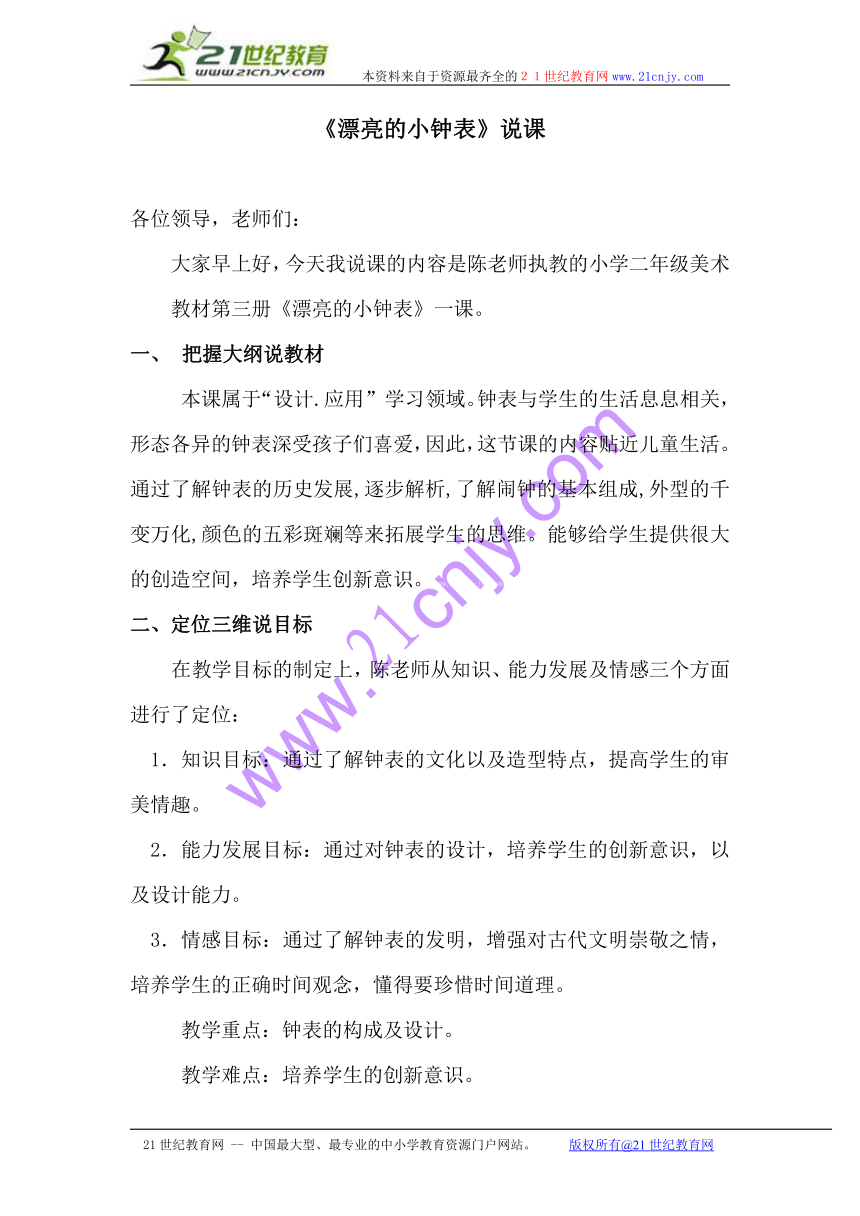 21世纪教育
www.21cnjy.com
本资料来自于资源最齐全的２１世纪教育网www.21cnjy.com

《漂亮的小钟表》说课

各位领导，老师们：

大家早上好，今天我说课的内容是陈老师执教的小学二年级美术教材第三册《漂亮的小钟表》一课。

一、 把握大纲说教材

本课属于“设计.应用”学习领域。钟表与学生的生活息息相关，形态各异的钟表深受孩子们喜爱，因此，这节课的内容贴近儿童生活。通过了解钟表的历史发展,逐步解析,了解闹钟的基本组成,外型的千变万化,颜色的五彩斑斓等来拓展学生的思维。能够给学生提供很大的创造空间，培养学生创新意识。

二、定位三维说目标

在教学目标的制定上，陈老师从知识、能力发展及情感三个方面进行了定位：

1．知识目标：通过了解钟表的文化以及造型特点，提高学生的审美情趣。

2．能力发展目标：通过对钟表的设计，培养学生的创新意识，以及设计能力。

3．情感目标：通过了解钟表的发明，增强对古代文明崇敬之情，培养学生的正确时间观念，懂得要珍惜时间道理。

教学重点：钟表的构成及设计。

教学难点：培养学生的创新意识。

www.21cnjy.com

21世纪教育网 -- 中国最大型、最专业的中小学教育资源门户网站。 版权所有@21世纪教育网